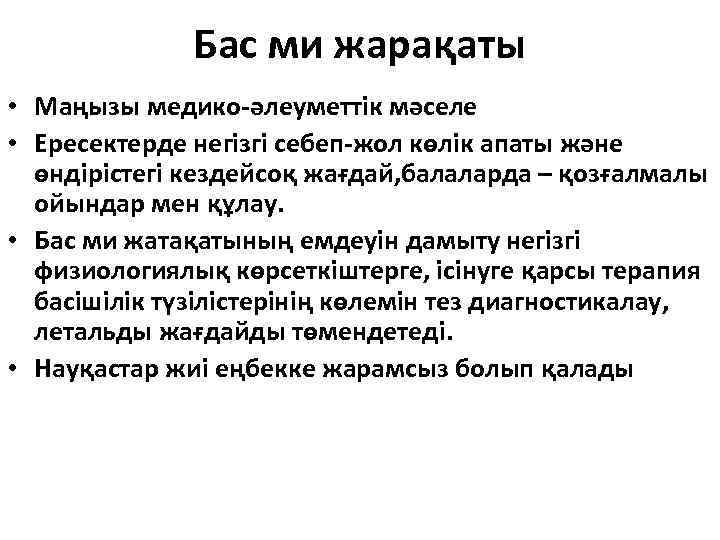 Бас ми жарақаты

• Маңызы медико-әлеуметтік мәселе
• Ересектерде негізгі себеп-жол көлік апаты және өндірістегі кездейсоқ жағдай,балаларда – қозғалмалы ойындар мен құлау.
• Бас ми жатақатының емдеуін дамыту негізгі физиологиялық көрсеткіштерге, ісінуге қарсы терапия басішілік түзілістерінің көлемін тез диагностикалау, летальды жағдайды төмендетеді.
• Науқастар жиі еңбекке жарамсыз болып қалады